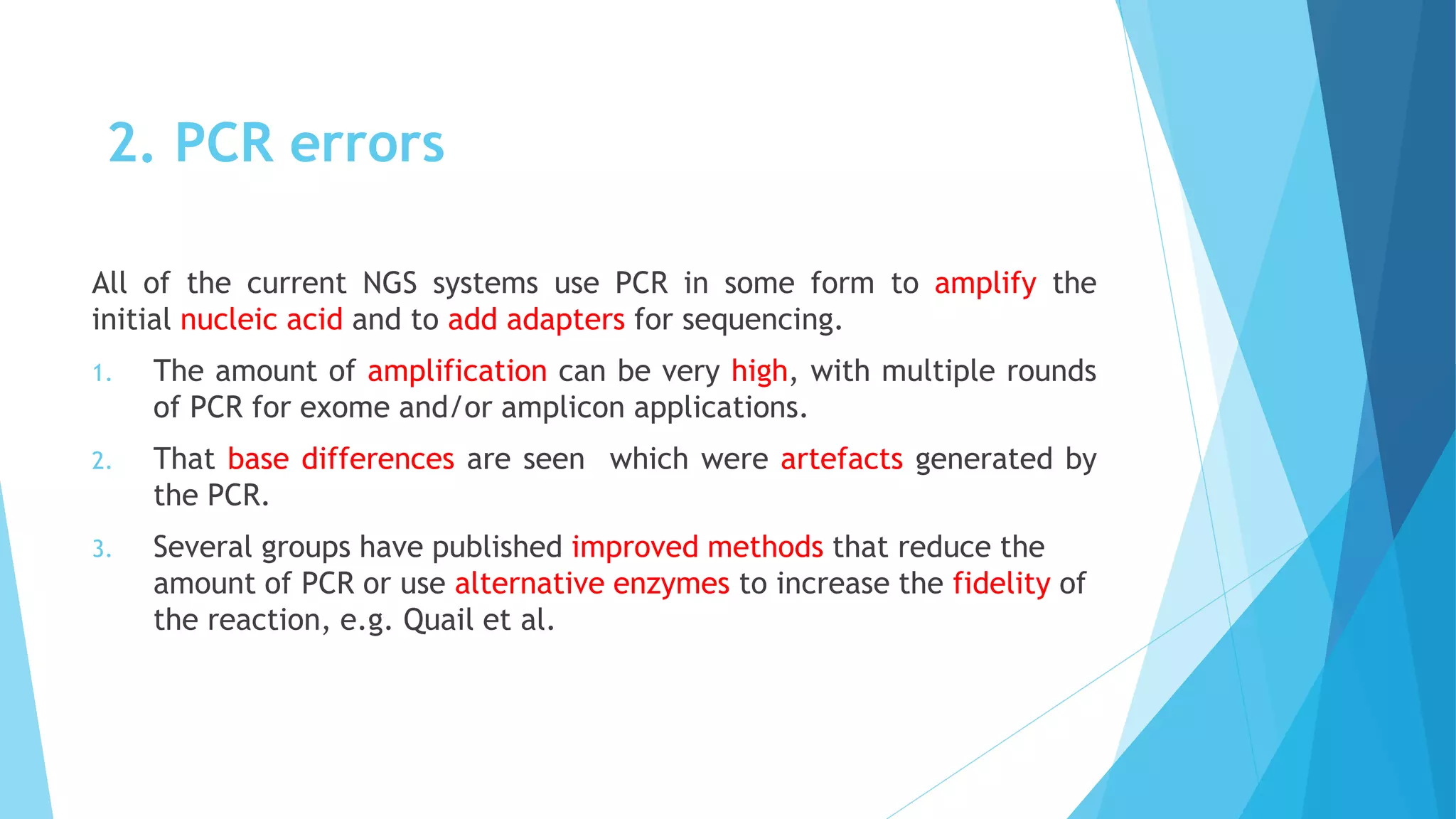 2. PCR errors

All of the current NGS systems use PCR in some form to amplify the initial nucleic acid and to add adapters for sequencing.

1. The amount of amplification can be very high, with multiple rounds of PCR for exome and/or amplicon applications.
2. That base differences are seen which were artefacts generated by the PCR.
3. Several groups have published improved methods that reduce the amount of PCR or use alternative enzymes to increase the fidelity of the reaction, e.g. Quail et al.